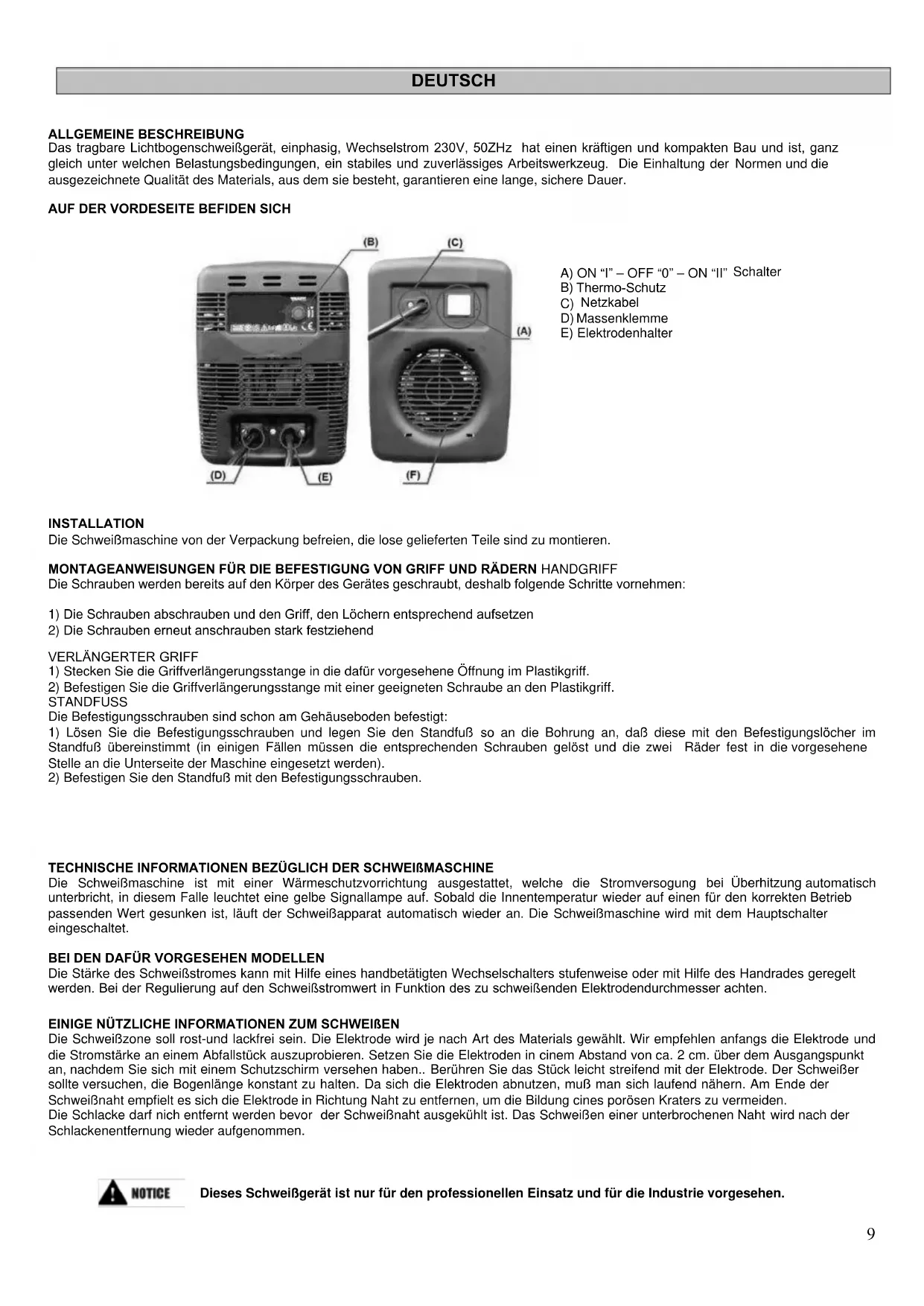 DEUTSCH

ALLGEMEINE BESCHREIBUNG
Das tragbare Lichtbogenschweißgerät, einphasig, Wechselstrom 230V, 50ZHz hat einen kräftigen und kompakten Bau und ist, ganz gleich unter welchen Belastungsbedingungen, ein stabiles und zuverlässiges Arbeitswerkzeug. Die Einhaltung der Normen und die ausgezeichnete Qualität des Materials, aus dem sie besteht, garantieren eine lange, sichere Dauer.

AUF DER VORDESEITE BEFIDEN SICH

(B) (C) (A) (D) (E) (F)

A) ON "I" – OFF "0" – ON "II" Schalter
B) Thermo-Schutz
C) Netzkabel
D) Massenklemme
E) Elektrodenhalter

INSTALLATION
Die Schweißmaschine von der Verpackung befreien, die lose gelieferten Teile sind zu montieren.

MONTAGEANWEISUNGEN FÜR DIE BEFESTIGUNG VON GRIFF UND RÄDERN HANDGRIFF
Die Schrauben werden bereits auf den Körper des Gerätes geschraubt, deshalb folgende Schritte vornehmen:

1) Die Schrauben abschrauben und den Griff, den Löchern entsprechend aufsetzen
2) Die Schrauben erneut anschrauben stark festziehend

VERLÄNGERTER GRIFF
1) Stecken Sie die Griffverlängerungsstange in die dafür vorgesehene Öffnung im Plastikgriff.
2) Befestigen Sie die Griffverlängerungsstange mit einer geeigneten Schraube an den Plastikgriff.
STANDFUSS
Die Befestigungsschrauben sind schon am Gehäuseboden befestigt:
1) Lösen Sie die Befestigungsschrauben und legen Sie den Standfuß so an die Bohrung an, daß diese mit den Befestigungslöcher im Standfuß übereinstimmt (in einigen Fällen müssen die entsprechenden Schrauben gelöst und die zwei Räder fest in die vorgesehene Stelle an die Unterseite der Maschine eingesetzt werden).
2) Befestigen Sie den Standfuß mit den Befestigungsschrauben.

TECHNISCHE INFORMATIONEN BEZÜGLICH DER SCHWEIßMASCHINE
Die Schweißmaschine ist mit einer Wärmeschutzvorrichtung ausgestattet, welche die Stromversogung bei Überhitzung automatisch unterbricht, in diesem Falle leuchtet eine gelbe Signallampe auf. Sobald die Innentemperatur wieder auf einen für den korrekten Betrieb passenden Wert gesunken ist, läuft der Schweißapparat automatisch wieder an. Die Schweißmaschine wird mit dem Hauptschalter eingeschaltet.

BEI DEN DAFÜR VORGESEHEN MODELLEN
Die Stärke des Schweißstromes kann mit Hilfe eines handbetätigten Wechselschalters stufenweise oder mit Hilfe des Handrades geregelt werden. Bei der Regulierung auf den Schweißstromwert in Funktion des zu schweißenden Elektrodendurchmesser achten.

EINIGE NÜTZLICHE INFORMATIONEN ZUM SCHWEIßEN
Die Schweißzone soll rost-und lackfrei sein. Die Elektrode wird je nach Art des Materials gewählt. Wir empfehlen anfangs die Elektrode und die Stromstärke an einem Abfallstück auszuprobieren. Setzen Sie die Elektroden in cinem Abstand von ca. 2 cm. über dem Ausgangspunkt an, nachdem Sie sich mit einem Schutzschirm versehen haben.. Berühren Sie das Stück leicht streifend mit der Elektrode. Der Schweißer sollte versuchen, die Bogenlänge konstant zu halten. Da sich die Elektroden abnutzen, muß man sich laufend nähern. Am Ende der Schweißnaht empfielt es sich die Elektrode in Richtung Naht zu entfernen, um die Bildung cines porösen Kraters zu vermeiden.
Die Schlacke darf nich entfernt werden bevor der Schweißnaht ausgekühlt ist. Das Schweißen einer unterbrochenen Naht wird nach der Schlackenentfernung wieder aufgenommen.

NOTICE Dieses Schweißgerät ist nur für den professionellen Einsatz und für die Industrie vorgesehen.

9